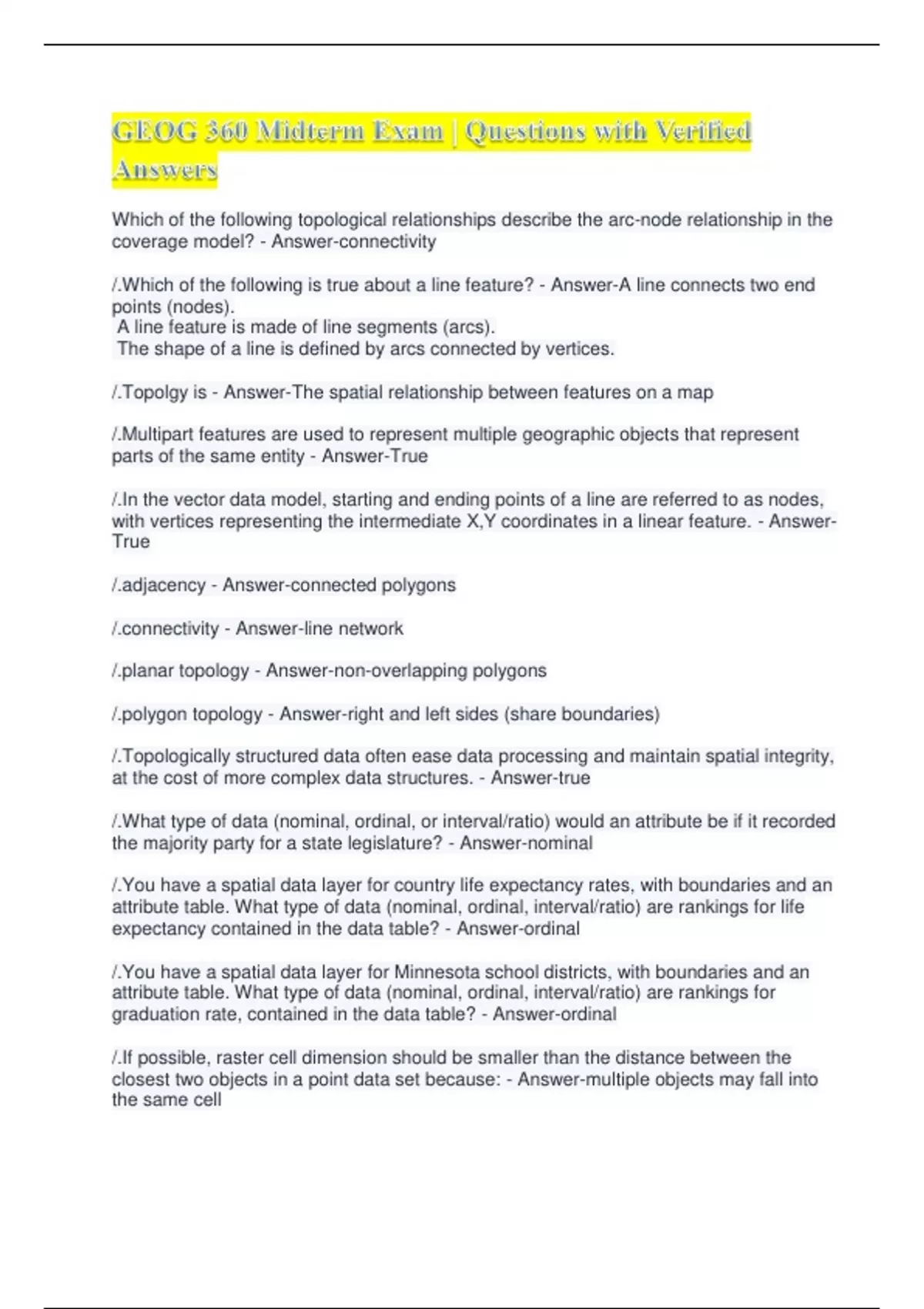 GEOG 360 Midterm Exam | Questions with Verified Answers

Which of the following topological relationships describe the arc-node relationship in the coverage model? - Answer-connectivity

/.Which of the following is true about a line feature? - Answer-A line connects two end points (nodes).
A line feature is made of line segments (arcs).
The shape of a line is defined by arcs connected by vertices.

/.Topolgy is - Answer-The spatial relationship between features on a map

/.Multipart features are used to represent multiple geographic objects that represent parts of the same entity - Answer-True

/.In the vector data model, starting and ending points of a line are referred to as nodes, with vertices representing the intermediate X,Y coordinates in a linear feature. - Answer-True

/.adjacency - Answer-connected polygons

/.connectivity - Answer-line network

/.planar topology - Answer-non-overlapping polygons

/.polygon topology - Answer-right and left sides (share boundaries)

/.Topologically structured data often ease data processing and maintain spatial integrity, at the cost of more complex data structures. - Answer-true

/.What type of data (nominal, ordinal, or interval/ratio) would an attribute be if it recorded the majority party for a state legislature? - Answer-nominal

/.You have a spatial data layer for country life expectancy rates, with boundaries and an attribute table. What type of data (nominal, ordinal, interval/ratio) are rankings for life expectancy contained in the data table? - Answer-ordinal

/.You have a spatial data layer for Minnesota school districts, with boundaries and an attribute table. What type of data (nominal, ordinal, interval/ratio) are rankings for graduation rate, contained in the data table? - Answer-ordinal

/.If possible, raster cell dimension should be smaller than the distance between the closest two objects in a point data set because: - Answer-multiple objects may fall into the same cell